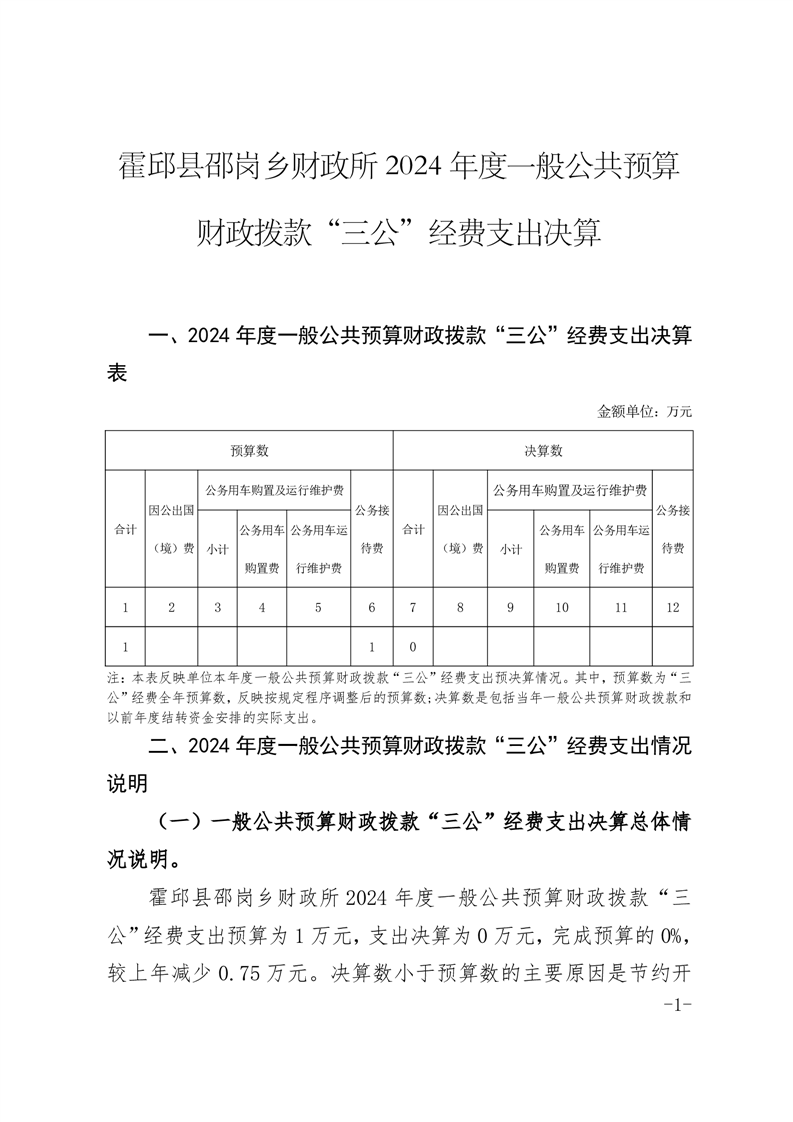 霍邱县邵岗乡财政所 2024 年度一般公共预算财政拨款“三公”经费支出决算

一、2024 年度一般公共预算财政拨款“三公”经费支出决算表

金额单位：万元

| 预算数 | | | | | | 决算数 | | | | | |
|---|---|---|---|---|---|---|---|---|---|---|---|
| 合计 | 因公出国（境）费 | 公务用车购置及运行维护费 | | | 公务接待费 | 合计 | 因公出国（境）费 | 公务用车购置及运行维护费 | | | 公务接待费 |
| | | 小计 | 公务用车购置费 | 公务用车运行维护费 | | | | 小计 | 公务用车购置费 | 公务用车运行维护费 | |
| 1 | 2 | 3 | 4 | 5 | 6 | 7 | 8 | 9 | 10 | 11 | 12 |
| 1 | | | | | 1 | 0 | | | | | |

注：本表反映单位本年度一般公共预算财政拨款“三公”经费支出预决算情况。其中，预算数为“三公”经费全年预算数，反映按规定程序调整后的预算数；决算数是包括当年一般公共预算财政拨款和以前年度结转资金安排的实际支出。

二、2024 年度一般公共预算财政拨款“三公”经费支出情况说明

（一）一般公共预算财政拨款“三公”经费支出决算总体情况说明。

霍邱县邵岗乡财政所 2024 年度一般公共预算财政拨款“三公”经费支出预算为 1 万元，支出决算为 0 万元，完成预算的 0%，较上年减少 0.75 万元。决算数小于预算数的主要原因是节约开

-1-